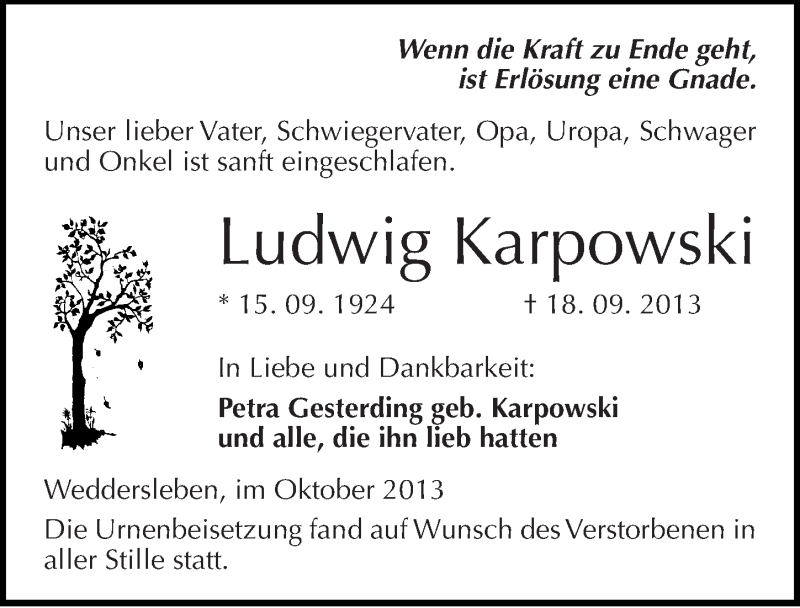 Wenn die Kraft zu Ende geht,
ist Erlösung eine Gnade.

Unser lieber Vater, Schwiegervater, Opa, Uropa, Schwager und Onkel ist sanft eingeschlafen.

Ludwig Karpowski

* 15. 09. 1924 † 18. 09. 2013

In Liebe und Dankbarkeit:

Petra Gesterding geb. Karpowski
und alle, die ihn lieb hatten

Weddersleben, im Oktober 2013

Die Urnenbeisetzung fand auf Wunsch des Verstorbenen in aller Stille statt.